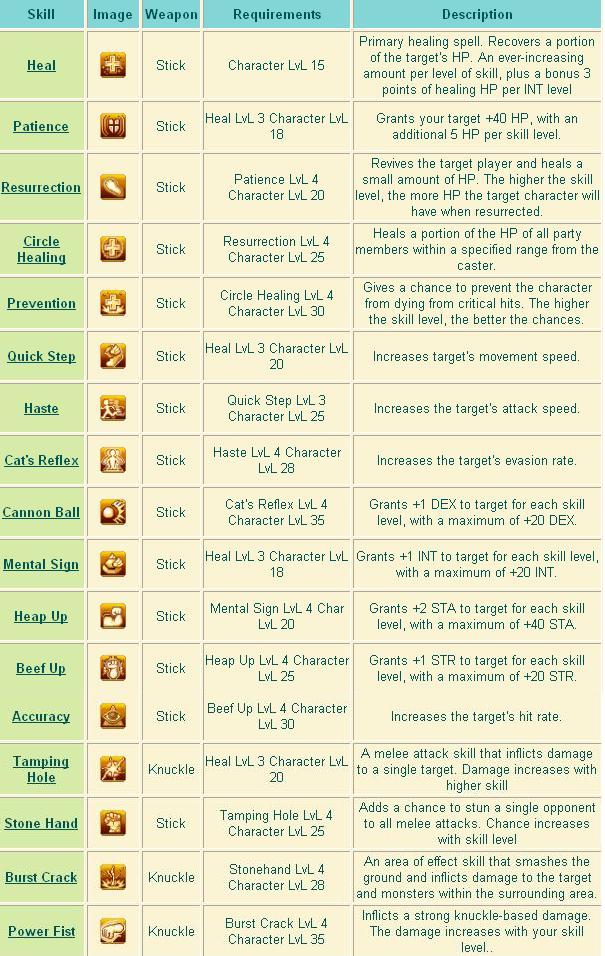 | Skill | Image | Weapon | Requirements | Description |
|---|---|---|---|---|
| Heal | | Stick | Character LvL 15 | Primary healing spell. Recovers a portion of the target's HP. An ever-increasing amount per level of skill, plus a bonus 3 points of healing HP per INT level |
| Patience | | Stick | Heal LvL 3 Character LvL 18 | Grants your target +40 HP, with an additional 5 HP per skill level. |
| Resurrection | | Stick | Patience LvL 4 Character LvL 20 | Revives the target player and heals a small amount of HP. The higher the skill level, the more HP the target character will have when resurrected. |
| Circle Healing | | Stick | Resurrection LvL 4 Character LvL 25 | Heals a portion of the HP of all party members within a specified range from the caster. |
| Prevention | | Stick | Circle Healing LvL 4 Character LvL 30 | Gives a chance to prevent the character from dying from critical hits. The higher the skill level, the better the chances. |
| Quick Step | | Stick | Heal LvL 3 Character LvL 20 | Increases target's movement speed. |
| Haste | | Stick | Quick Step LvL 3 Character LvL 25 | Increases the target's attack speed. |
| Cat's Reflex | | Stick | Haste LvL 4 Character LvL 28 | Increases the target's evasion rate. |
| Cannon Ball | | Stick | Cat's Reflex LvL 4 Character LvL 35 | Grants +1 DEX to target for each skill level, with a maximum of +20 DEX. |
| Mental Sign | | Stick | Heal LvL 3 Character LvL 18 | Grants +1 INT to target for each skill level, with a maximum of +20 INT. |
| Heap Up | | Stick | Mental Sign LvL 4 Char LvL 20 | Grants +2 STA to target for each skill level, with a maximum of +40 STA. |
| Beef Up | | Stick | Heap Up LvL 4 Character LvL 25 | Grants +1 STR to target for each skill level, with a maximum of +20 STR. |
| Accuracy | | Stick | Beef Up LvL 4 Character LvL 30 | Increases the target's hit rate. |
| Tamping Hole | | Knuckle | Heal LvL 3 Character LvL 20 | A melee attack skill that inflicts damage to a single target. Damage increases with higher skill |
| Stone Hand | | Stick | Tamping Hole LvL 4 Character LvL 25 | Adds a chance to stun a single opponent to all melee attacks. Chance increases with skill level |
| Burst Crack | | Knuckle | Stonehand LvL 4 Character LvL 28 | An area of effect skill that smashes the ground and inflicts damage to the target and monsters within the surrounding area. |
| Power Fist | | Knuckle | Burst Crack LvL 4 Character LvL 35 | Inflicts a strong knuckle-based damage. The damage increases with your skill level.. |